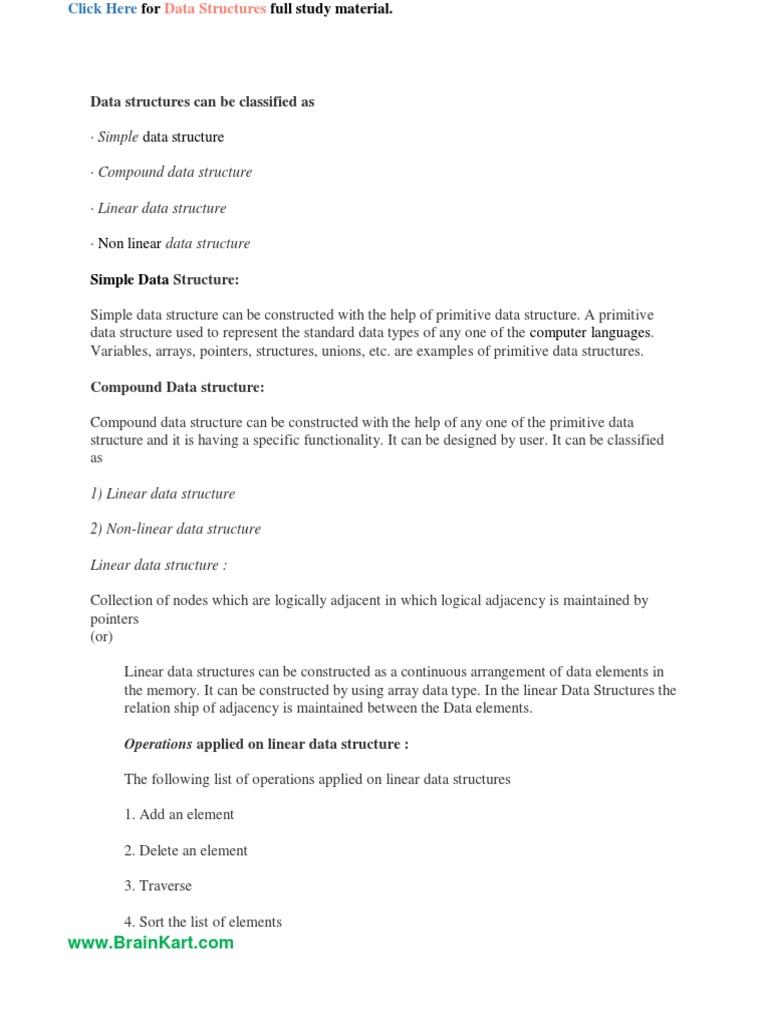 Click Here for Data Structures full study material.

Data structures can be classified as

· Simple data structure

· Compound data structure

· Linear data structure

· Non linear data structure

Simple Data Structure:

Simple data structure can be constructed with the help of primitive data structure. A primitive data structure used to represent the standard data types of any one of the computer languages. Variables, arrays, pointers, structures, unions, etc. are examples of primitive data structures.

Compound Data structure:

Compound data structure can be constructed with the help of any one of the primitive data structure and it is having a specific functionality. It can be designed by user. It can be classified as

1) Linear data structure

2) Non-linear data structure

Linear data structure :

Collection of nodes which are logically adjacent in which logical adjacency is maintained by pointers
(or)

Linear data structures can be constructed as a continuous arrangement of data elements in the memory. It can be constructed by using array data type. In the linear Data Structures the relation ship of adjacency is maintained between the Data elements.

Operations applied on linear data structure :

The following list of operations applied on linear data structures

1. Add an element

2. Delete an element

3. Traverse

4. Sort the list of elements

www.BrainKart.com